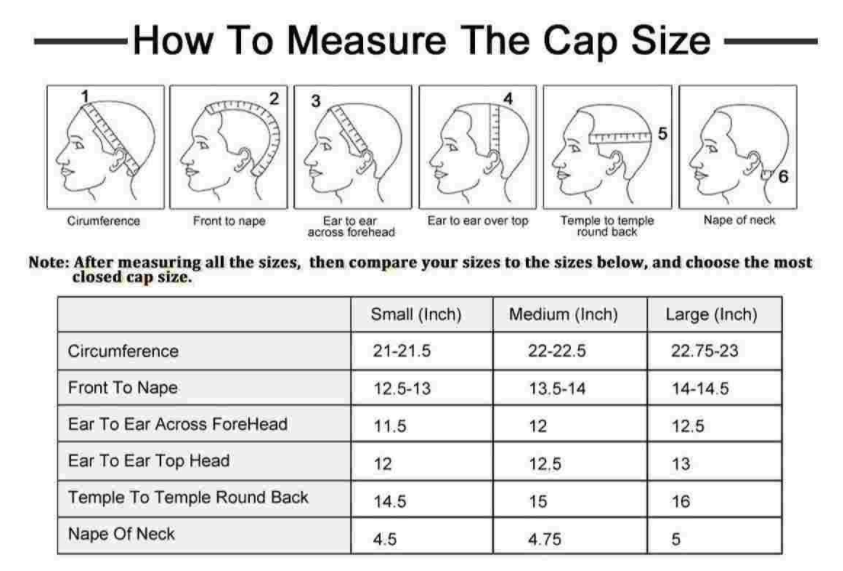 How To Measure The Cap Size

1
Cirumference

2
Front to nape

3
Ear to ear across forehead

4
Ear to ear over top

5
Temple to temple round back

6
Nape of neck

Note: After measuring all the sizes, then compare your sizes to the sizes below, and choose the most closed cap size.

| | Small (Inch) | Medium (Inch) | Large (Inch) |
|---|---|---|---|
| Circumference | 21-21.5 | 22-22.5 | 22.75-23 |
| Front To Nape | 12.5-13 | 13.5-14 | 14-14.5 |
| Ear To Ear Across ForeHead | 11.5 | 12 | 12.5 |
| Ear To Ear Top Head | 12 | 12.5 | 13 |
| Temple To Temple Round Back | 14.5 | 15 | 16 |
| Nape Of Neck | 4.5 | 4.75 | 5 |